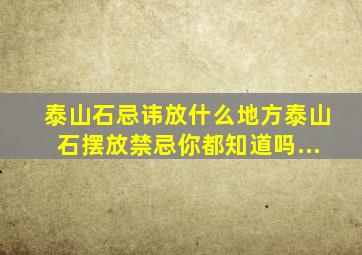 泰山石忌讳放什么地方泰山石摆放禁忌你都知道吗...